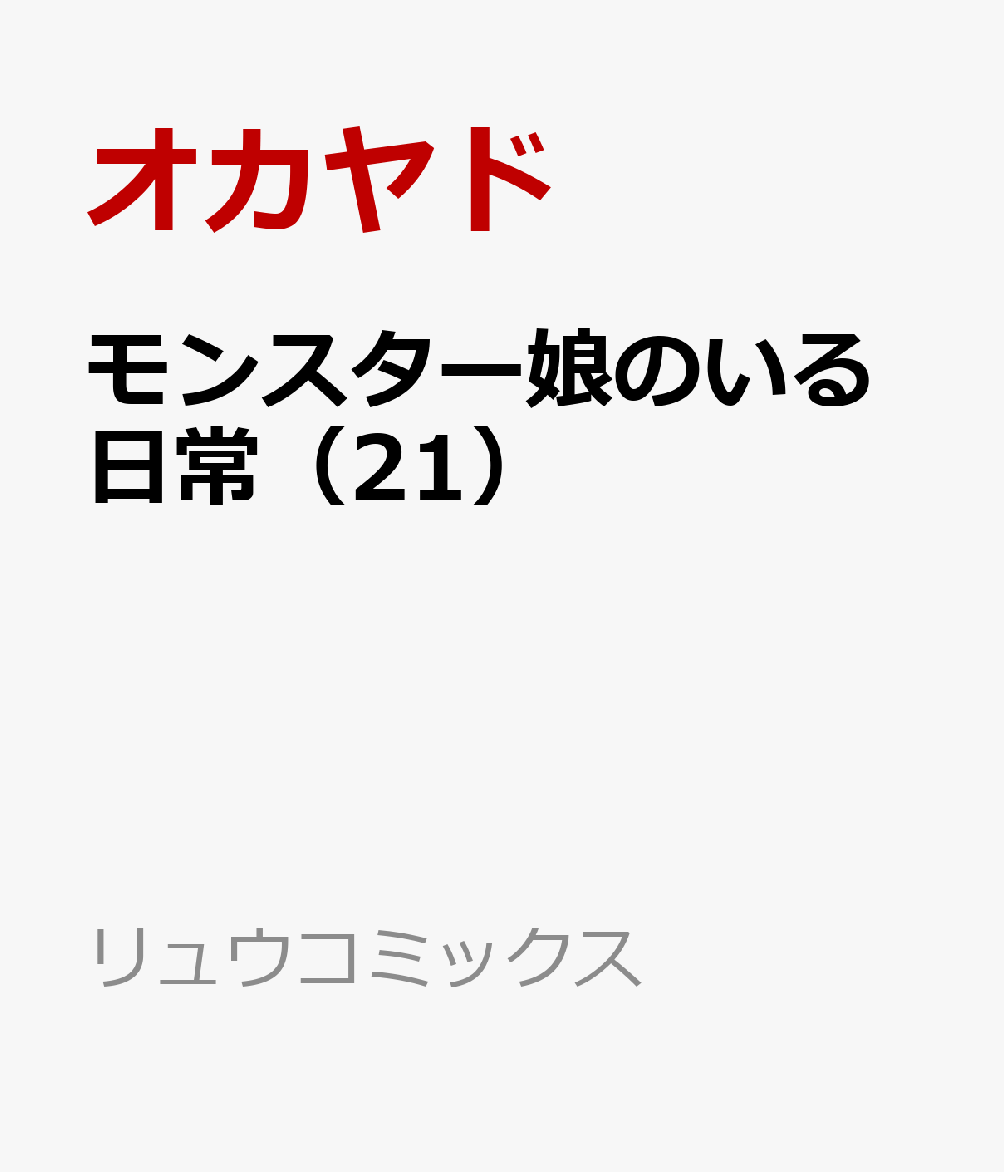 オカヤド

モンスター娘のいる日常（21）

リュウコミックス